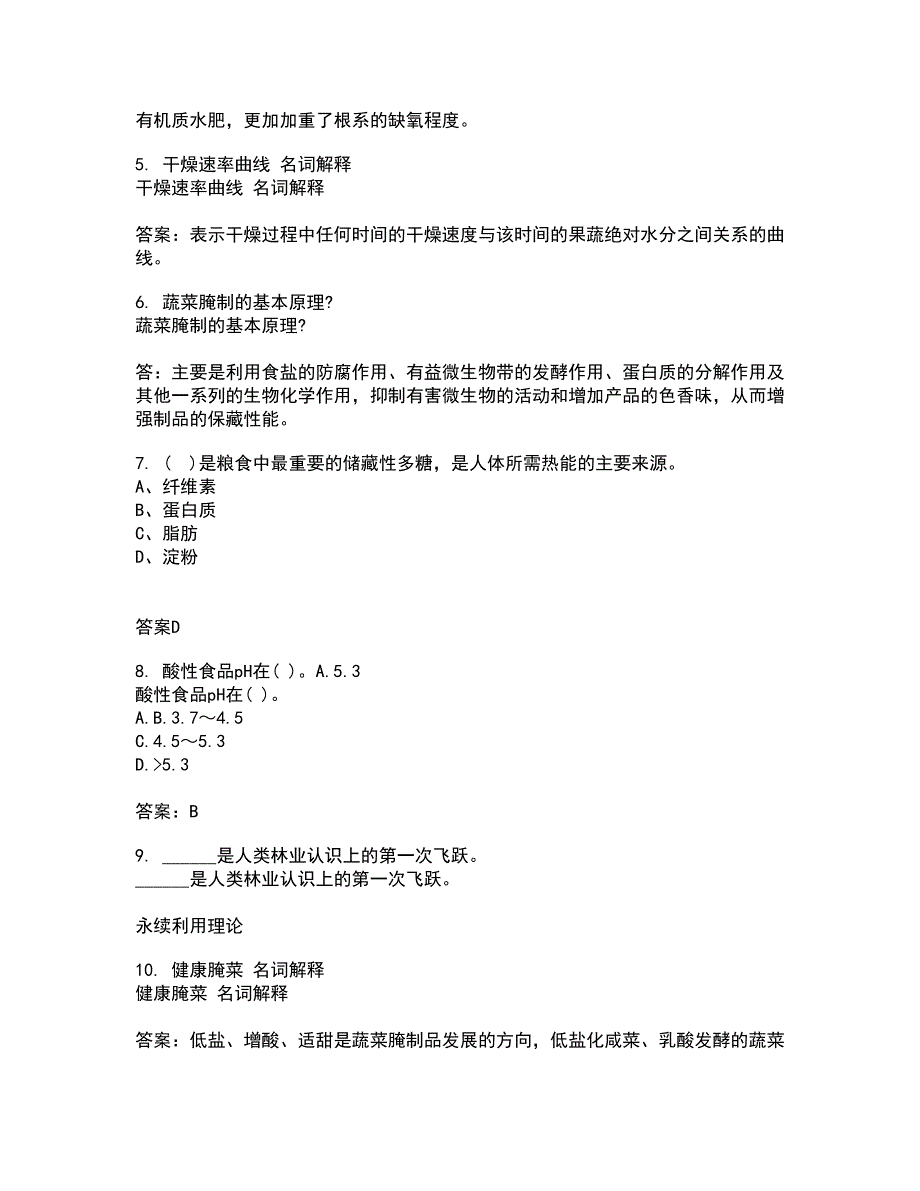 有机质水肥，更加加重了根系的缺氧程度。

5. 干燥速率曲线 名词解释
干燥速率曲线 名词解释

答案：表示干燥过程中任何时间的干燥速度与该时间的果蔬绝对水分之间关系的曲线。

6. 蔬菜腌制的基本原理?
蔬菜腌制的基本原理?

答：主要是利用食盐的防腐作用、有益微生物带的发酵作用、蛋白质的分解作用及其他一系列的生物化学作用，抑制有害微生物的活动和增加产品的色香味，从而增强制品的保藏性能。

7. ( )是粮食中最重要的储藏性多糖，是人体所需热能的主要来源。
A、纤维素
B、蛋白质
C、脂肪
D、淀粉

答案D

8. 酸性食品pH在( )。A.5.3
酸性食品pH在( )。
A.B.3.7～4.5
C.4.5～5.3
D.>5.3

答案：B

9. ______是人类林业认识上的第一次飞跃。
______是人类林业认识上的第一次飞跃。

永续利用理论

10. 健康腌菜 名词解释
健康腌菜 名词解释

答案：低盐、增酸、适甜是蔬菜腌制品发展的方向，低盐化咸菜、乳酸发酵的蔬菜